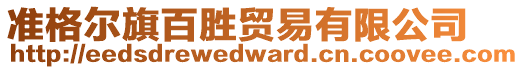 准格尔旗百胜贸易有限公司
http://eedsdrewedward.cn.coovee.com